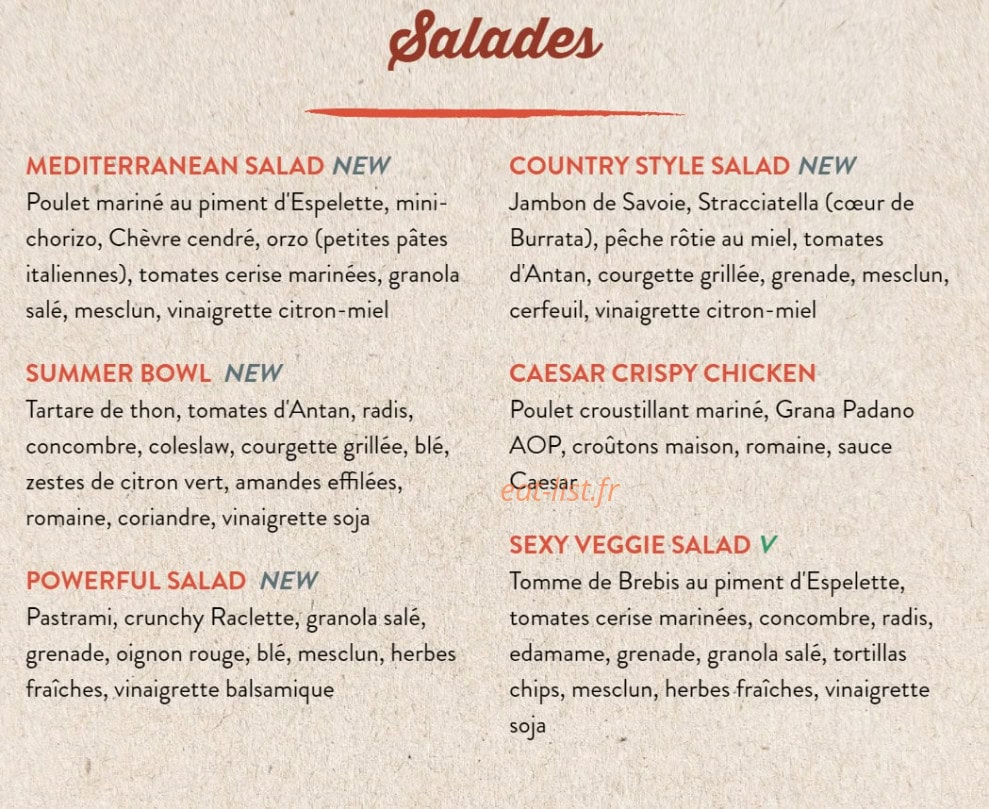 Salades

MEDITERRANEAN SALAD NEW
Poulet mariné au piment d'Espelette, mini-chorizo, Chèvre cendré, orzo (petites pâtes italiennes), tomates cerise marinées, granola salé, mesclun, vinaigrette citron-miel

SUMMER BOWL NEW
Tartare de thon, tomates d'Antan, radis, concombre, coleslaw, courgette grillée, blé, zestes de citron vert, amandes effilées, romaine, coriandre, vinaigrette soja

POWERFUL SALAD NEW
Pastrami, crunchy Raclette, granola salé, grenade, oignon rouge, blé, mesclun, herbes fraîches, vinaigrette balsamique

COUNTRY STYLE SALAD NEW
Jambon de Savoie, Stracciatella (cœur de Burrata), pêche rôtie au miel, tomates d'Antan, courgette grillée, grenade, mesclun, cerfeuil, vinaigrette citron-miel

CAESAR CRISPY CHICKEN
Poulet croustillant mariné, Grana Padano AOP, croûtons maison, romaine, sauce Caesar

SEXY VEGGIE SALAD V
Tomme de Brebis au piment d'Espelette, tomates cerise marinées, concombre, radis, edamame, grenade, granola salé, tortillas chips, mesclun, herbes fraîches, vinaigrette soja

eat-list.fr